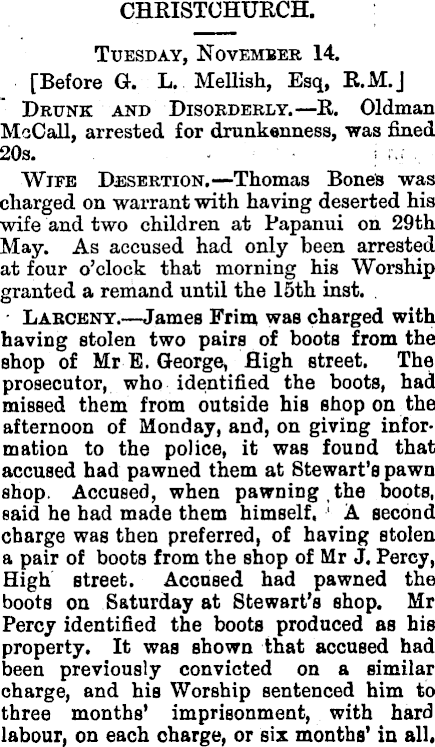 CHRISTCHURCH.

Tuesday, November 14.

[Before G. L. Mellish, Esq, R.M.]

Drunk and Disorderly.—R. Oldman McCall, arrested for drunkenness, was fined 20s.

Wife Desertion.—Thomas Bones was charged on warrant with having deserted his wife and two children at Papanui on 29th May. As accused had only been arrested at four o'clock that morning his Worship granted a remand until the 15th inst.

Larceny.—James Frim was charged with having stolen two pairs of boots from the shop of Mr E. George, High street. The prosecutor, who identified the boots, had missed them from outside his shop on the afternoon of Monday, and, on giving information to the police, it was found that accused had pawned them at Stewart's pawn shop. Accused, when pawning the boots, said he had made them himself. A second charge was then preferred, of having stolen a pair of boots from the shop of Mr J. Percy, High street. Accused had pawned the boots on Saturday at Stewart's shop. Mr Percy identified the boots produced as his property. It was shown that accused had been previously convicted on a similar charge, and his Worship sentenced him to three months' imprisonment, with hard labour, on each charge, or six months' in all.